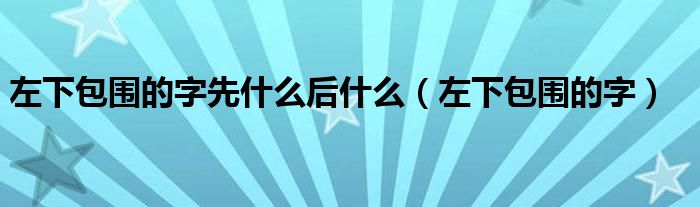 左下包围的字先什么后什么（左下包围的字）